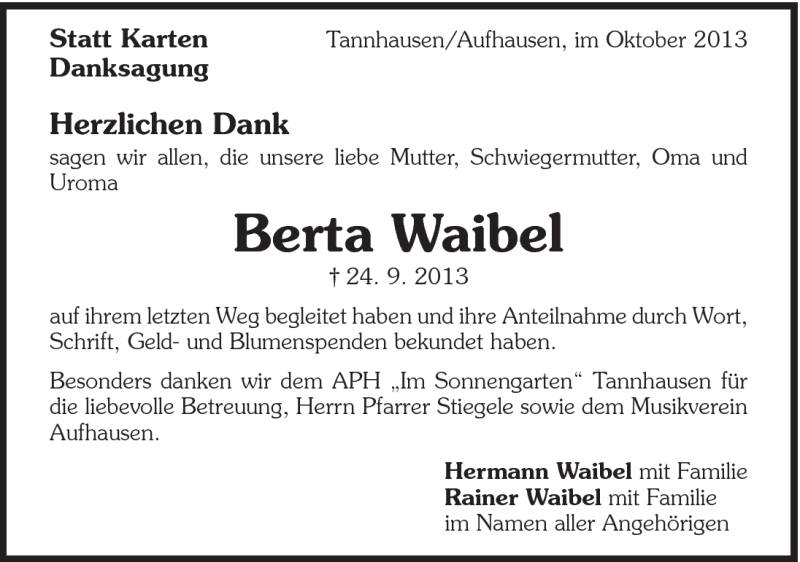 Statt Karten
Danksagung

Tannhausen/Aufhausen, im Oktober 2013

Herzlichen Dank
sagen wir allen, die unsere liebe Mutter, Schwiegermutter, Oma und Uroma

Berta Waibel
† 24. 9. 2013

auf ihrem letzten Weg begleitet haben und ihre Anteilnahme durch Wort, Schrift, Geld- und Blumenspenden bekundet haben.

Besonders danken wir dem APH „Im Sonnengarten“ Tannhausen für die liebevolle Betreuung, Herrn Pfarrer Stiegele sowie dem Musikverein Aufhausen.

Hermann Waibel mit Familie
Rainer Waibel mit Familie
im Namen aller Angehörigen